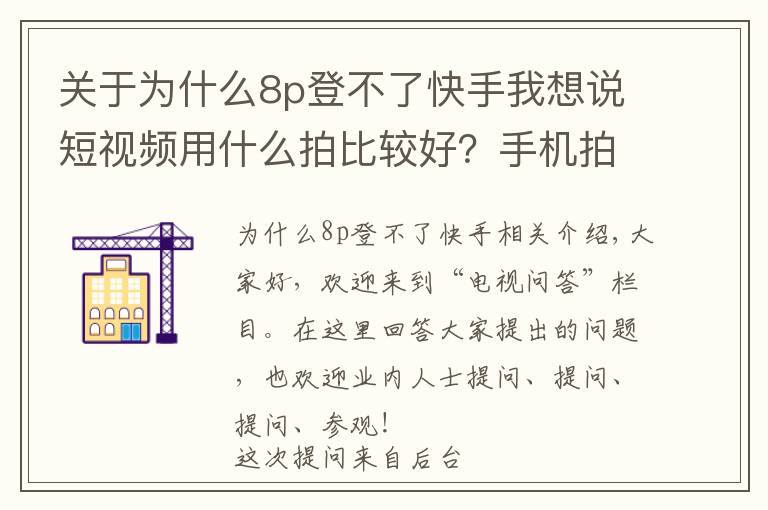 关于为什么8p登不了快手我想说短视频用什么拍比较好？手机拍

为什么8p登不了快手相关介绍，大家好，欢迎来到“电视问答”栏目。在这里回答大家提出的问题，也欢迎业内人士提问、提问、提问、参观！
这次提问来自后台